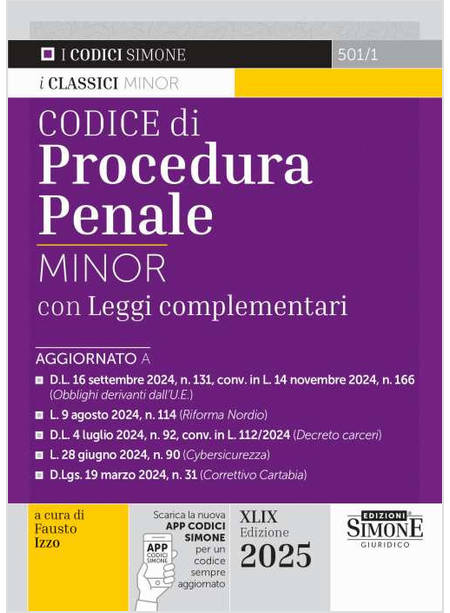 I CODICI SIMONE

501/1

i CLASSICI MINOR

CODICE di
Procedura
Penale

MINOR

con Leggi complementari

AGGIORNATO A

D.L. 16 settembre 2024, n. 131, conv. in L. 14 novembre 2024, n. 166 (Obblighi derivanti dall'U.E.)

L. 9 agosto 2024, n. 114 (Riforma Nordio)

D.L. 4 luglio 2024, n. 92, conv. in L. 112/2024 (Decreto carceri)

L. 28 giugno 2024, n. 90 (Cybersicurezza)

D.Lgs. 19 marzo 2024, n. 31 (Correttivo Cartabia)

a cura di
Fausto
Izzo

Scarica la nuova APP CODICI SIMONE per un codice sempre aggiornato

APP CODICI SIMONE

XLIX
Edizione
2025

EDIZIONI
SIMONE
GIURIDICO